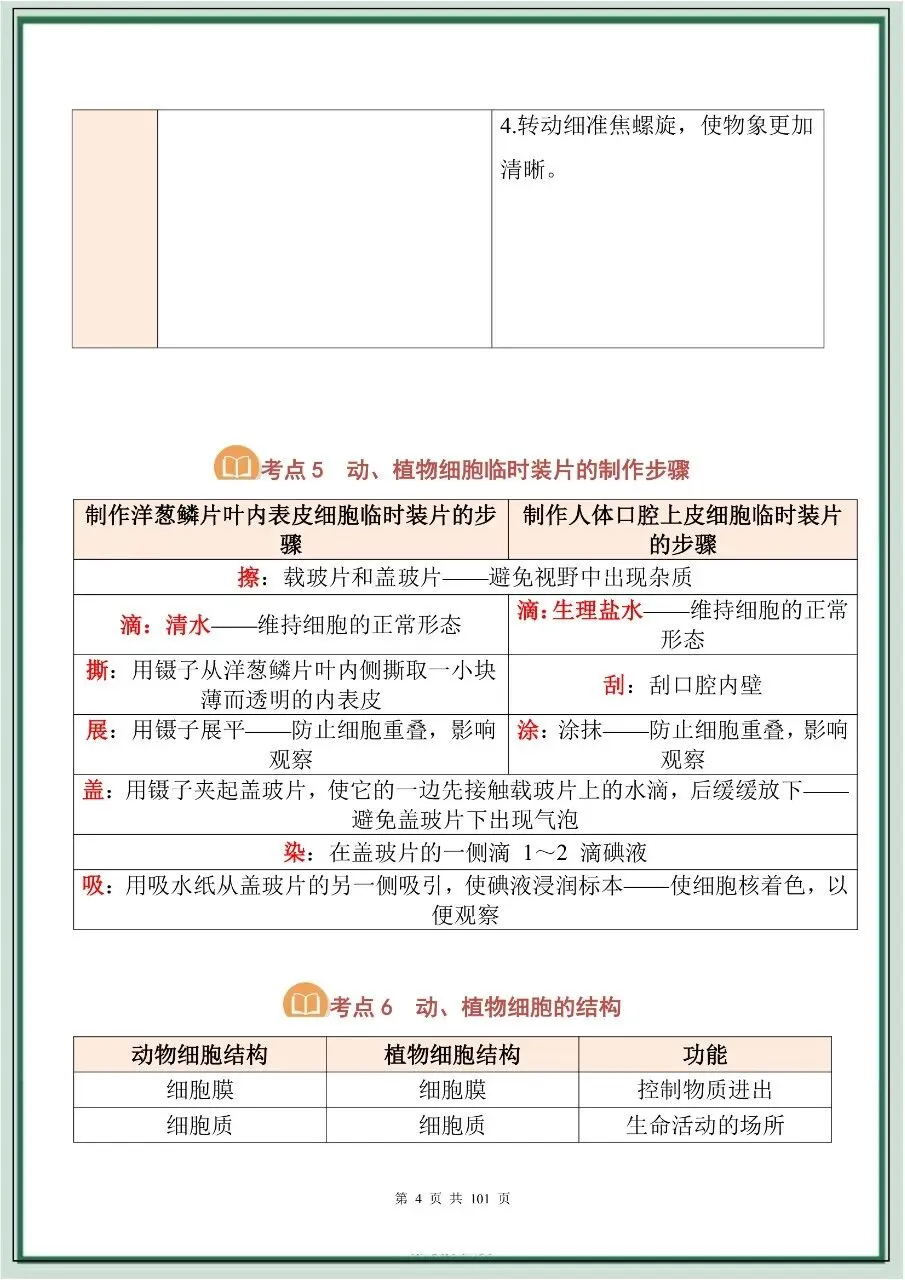 |  |  | 4.转动细准焦螺旋，使物象更加清晰。 |
|---|---|---|

考点 5　动、植物细胞临时装片的制作步骤

| 制作洋葱鳞片叶内表皮细胞临时装片的步骤 | 制作人体口腔上皮细胞临时装片的步骤 |
|---|---|
| 擦：载玻片和盖玻片——避免视野中出现杂质 | |
| 滴：清水——维持细胞的正常形态 | 滴：生理盐水——维持细胞的正常形态 |
| 撕：用镊子从洋葱鳞片叶内侧撕取一小块薄而透明的内表皮 | 刮：刮口腔内壁 |
| 展：用镊子展平——防止细胞重叠，影响观察 | 涂：涂抹——防止细胞重叠，影响观察 |
| 盖：用镊子夹起盖玻片，使它的一边先接触载玻片上的水滴，后缓缓放下——避免盖玻片下出现气泡 | |
| 染：在盖玻片的一侧滴 1～2 滴碘液 | |
| 吸：用吸水纸从盖玻片的另一侧吸引，使碘液浸润标本——使细胞核着色，以便观察 | |

考点 6　动、植物细胞的结构

| 动物细胞结构 | 植物细胞结构 | 功能 |
|---|---|---|
| 细胞膜 | 细胞膜 | 控制物质进出 |
| 细胞质 | 细胞质 | 生命活动的场所 |

第 4 页 共 101 页